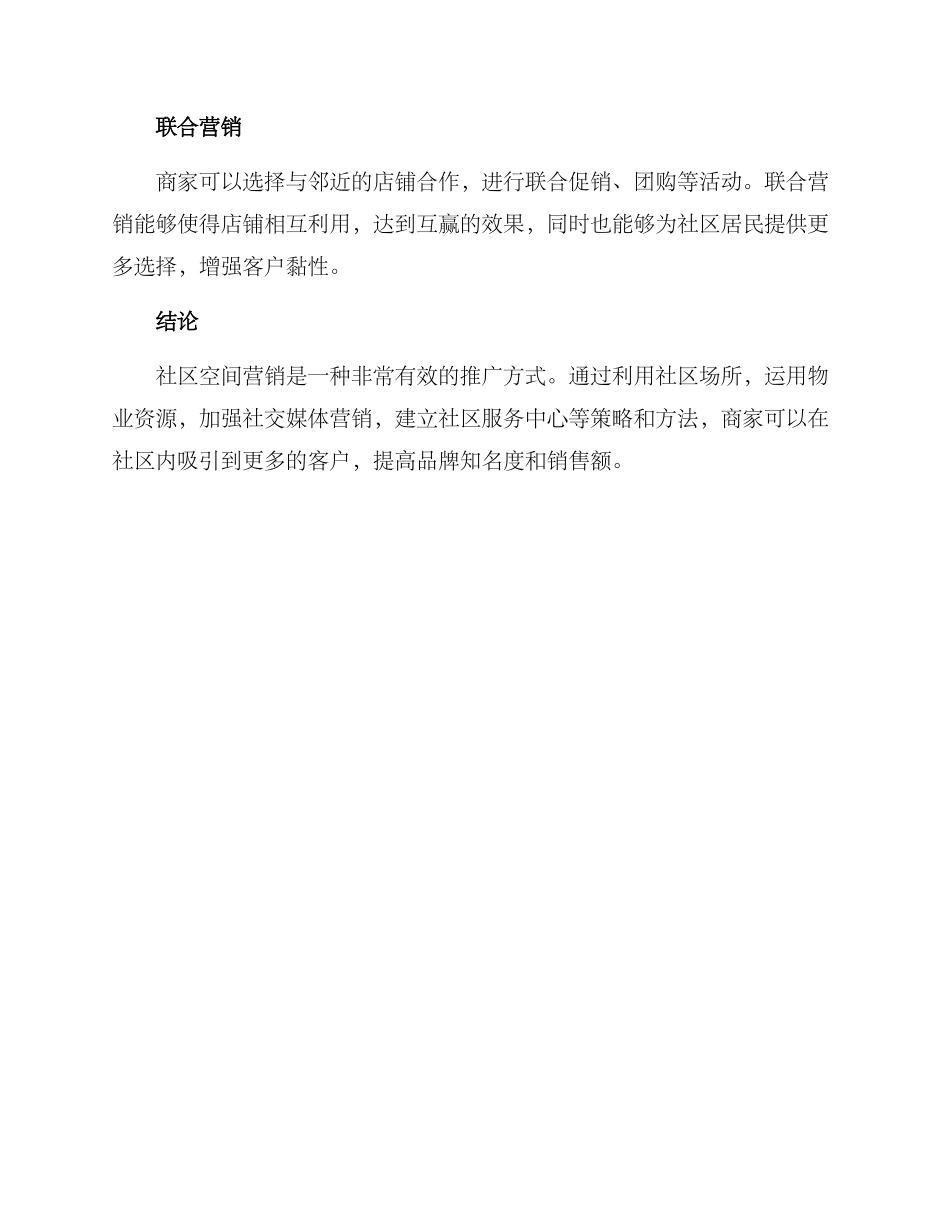 联合营销

商家可以选择与邻近的店铺合作，进行联合促销、团购等活动。联合营销能够使得店铺相互利用，达到互赢的效果，同时也能够为社区居民提供更多选择，增强客户黏性。

结论

社区空间营销是一种非常有效的推广方式。通过利用社区场所，运用物业资源，加强社交媒体营销，建立社区服务中心等策略和方法，商家可以在社区内吸引到更多的客户，提高品牌知名度和销售额。